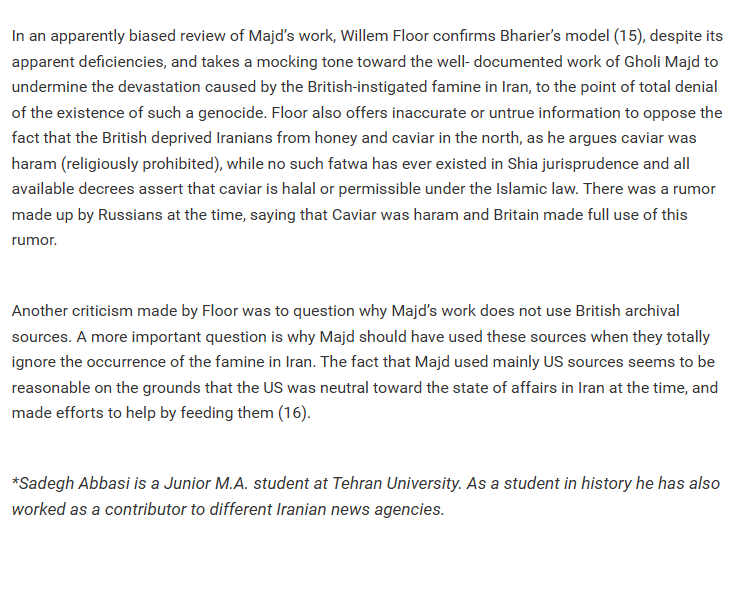 In an apparently biased review of Majd's work, Willem Floor confirms Bharier's model (15), despite its apparent deficiencies, and takes a mocking tone toward the well- documented work of Gholi Majd to undermine the devastation caused by the British-instigated famine in Iran, to the point of total denial of the existence of such a genocide. Floor also offers inaccurate or untrue information to oppose the fact that the British deprived Iranians from honey and caviar in the north, as he argues caviar was haram (religiously prohibited), while no such fatwa has ever existed in Shia jurisprudence and all available decrees assert that caviar is halal or permissible under the Islamic law. There was a rumor made up by Russians at the time, saying that Caviar was haram and Britain made full use of this rumor.

Another criticism made by Floor was to question why Majd's work does not use British archival sources. A more important question is why Majd should have used these sources when they totally ignore the occurrence of the famine in Iran. The fact that Majd used mainly US sources seems to be reasonable on the grounds that the US was neutral toward the state of affairs in Iran at the time, and made efforts to help by feeding them (16).

*Sadegh Abbasi is a Junior M.A. student at Tehran University. As a student in history he has also worked as a contributor to different Iranian news agencies.